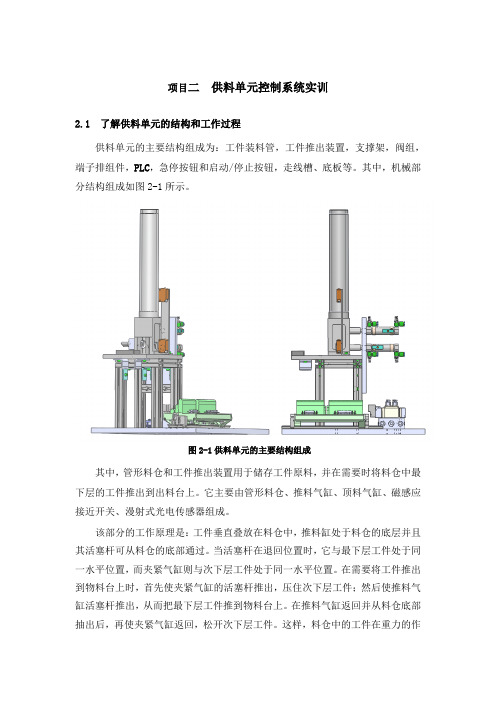 项目二　供料单元控制系统实训

2.1　了解供料单元的结构和工作过程

供料单元的主要结构组成为：工件装料管，工件推出装置，支撑架，阀组，端子排组件，PLC，急停按钮和启动/停止按钮，走线槽、底板等。其中，机械部分结构组成如图 2-1 所示。

图 2-1 供料单元的主要结构组成

其中，管形料仓和工件推出装置用于储存工件原料，并在需要时将料仓中最下层的工件推出到出料台上。它主要由管形料仓、推料气缸、顶料气缸、磁感应接近开关、漫射式光电传感器组成。

该部分的工作原理是：工件垂直叠放在料仓中，推料缸处于料仓的底层并且其活塞杆可从料仓的底部通过。当活塞杆在退回位置时，它与最下层工件处于同一水平位置，而夹紧气缸则与次下层工件处于同一水平位置。在需要将工件推出到物料台上时，首先使夹紧气缸的活塞杆推出，压住次下层工件；然后使推料气缸活塞杆推出，从而把最下层工件推到物料台上。在推料气缸返回并从料仓底部抽出后，再使夹紧气缸返回，松开次下层工件。这样，料仓中的工件在重力的作